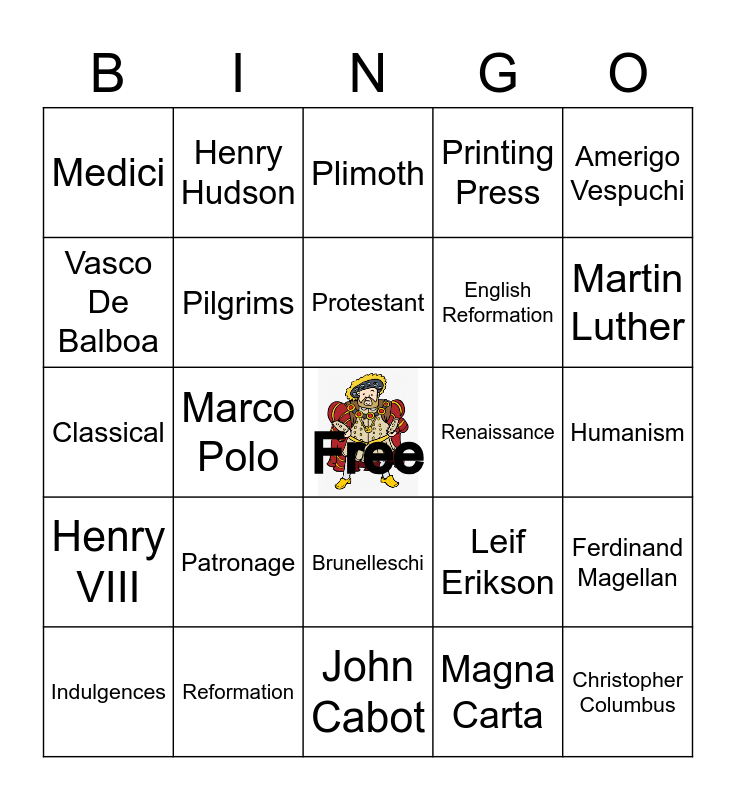 | B | I | N | G | O |
|---|---|---|---|---|
| Medici | Henry Hudson | Plimoth | Printing Press | Amerigo Vespuchi |
| Vasco De Balboa | Pilgrims | Protestant | English Reformation | Martin Luther |
| Classical | Marco Polo | Free | Renaissance | Humanism |
| Henry VIII | Patronage | Brunelleschi | Leif Erikson | Ferdinand Magellan |
| Indulgences | Reformation | John Cabot | Magna Carta | Christopher Columbus |